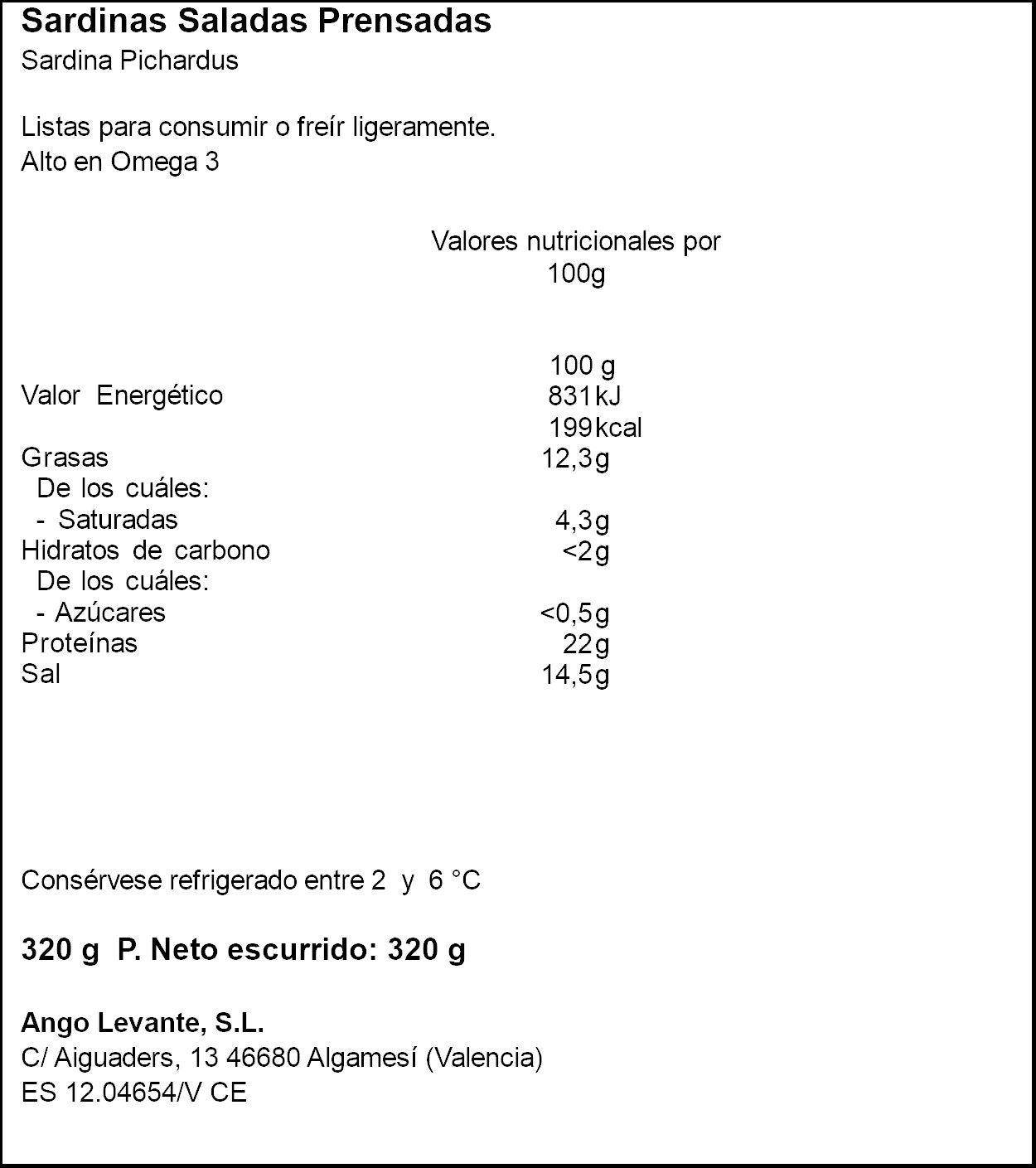 Sardinas Saladas Prensadas
Sardina Pichardus

Listas para consumir o freír ligeramente.
Alto en Omega 3

Valores nutricionales por 100g

| | 100 g |
|---|---|
| Valor Energético | 831kJ 199kcal |
| Grasas | 12,3g |
| De los cuáles: | |
| - Saturadas | 4,3g |
| Hidratos de carbono | <2g |
| De los cuáles: | |
| - Azúcares | <0,5g |
| Proteínas | 22g |
| Sal | 14,5g |

Consérvese refrigerado entre 2 y 6 °C

320 g P. Neto escurrido: 320 g

Ango Levante, S.L.
C/ Aiguaders, 13 46680 Algamesí (Valencia)
ES 12.04654/V CE